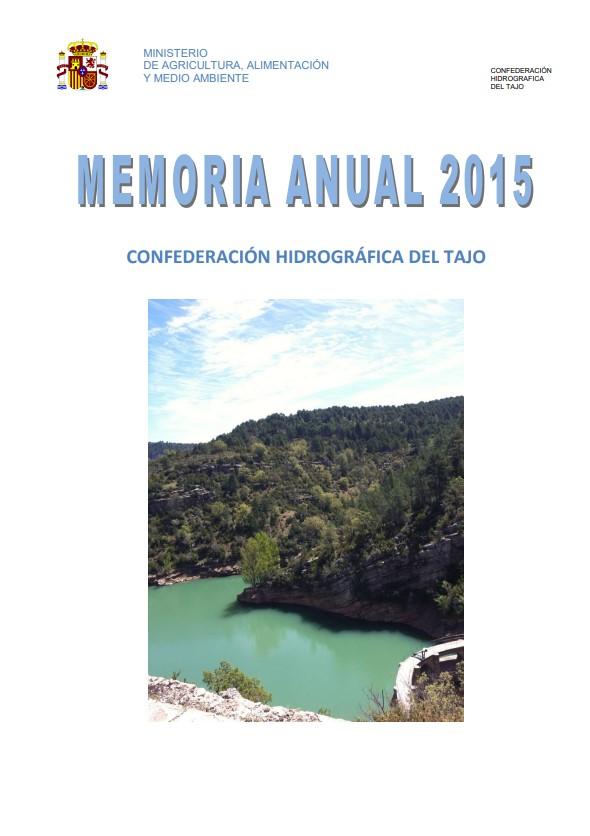 MINISTERIO
DE AGRICULTURA, ALIMENTACIÓN
Y MEDIO AMBIENTE

CONFEDERACIÓN
HIDROGRAFICA
DEL TAJO

MEMORIA ANUAL 2015

CONFEDERACIÓN HIDROGRÁFICA DEL TAJO